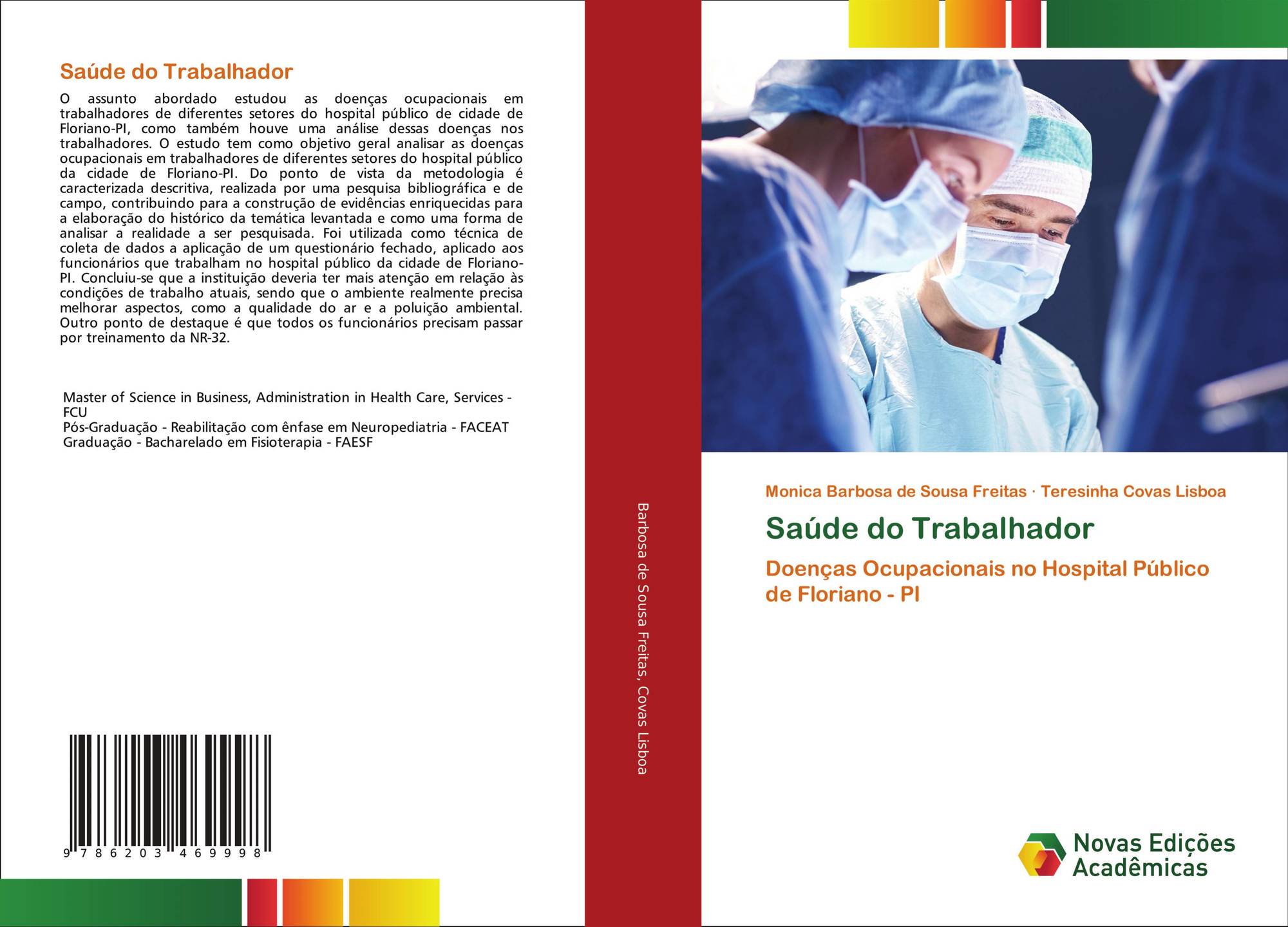 Saúde do Trabalhador

O assunto abordado estudou as doenças ocupacionais em trabalhadores de diferentes setores do hospital público de cidade de Floriano-PI, como também houve uma análise dessas doenças nos trabalhadores. O estudo tem como objetivo geral analisar as doenças ocupacionais em trabalhadores de diferentes setores do hospital público da cidade de Floriano-PI. Do ponto de vista da metodologia é caracterizada descritiva, realizada por uma pesquisa bibliográfica e de campo, contribuindo para a construção de evidências enriquecidas para a elaboração do histórico da temática levantada e como uma forma de analisar a realidade a ser pesquisada. Foi utilizada como técnica de coleta de dados a aplicação de um questionário fechado, aplicado aos funcionários que trabalham no hospital público da cidade de Floriano-PI. Concluiu-se que a instituição deveria ter mais atenção em relação às condições de trabalho atuais, sendo que o ambiente realmente precisa melhorar aspectos, como a qualidade do ar e a poluição ambiental. Outro ponto de destaque é que todos os funcionários precisam passar por treinamento da NR-32.

Master of Science in Business, Administration in Health Care, Services - FCU
Pós-Graduação - Reabilitação com ênfase em Neuropediatria - FACEAT
Graduação - Bacharelado em Fisioterapia - FAESF

9 786203 469998

Barbosa de Sousa Freitas, Covas Lisboa

Monica Barbosa de Sousa Freitas · Teresinha Covas Lisboa

Saúde do Trabalhador

Doenças Ocupacionais no Hospital Público de Floriano - PI

Novas Edições Acadêmicas